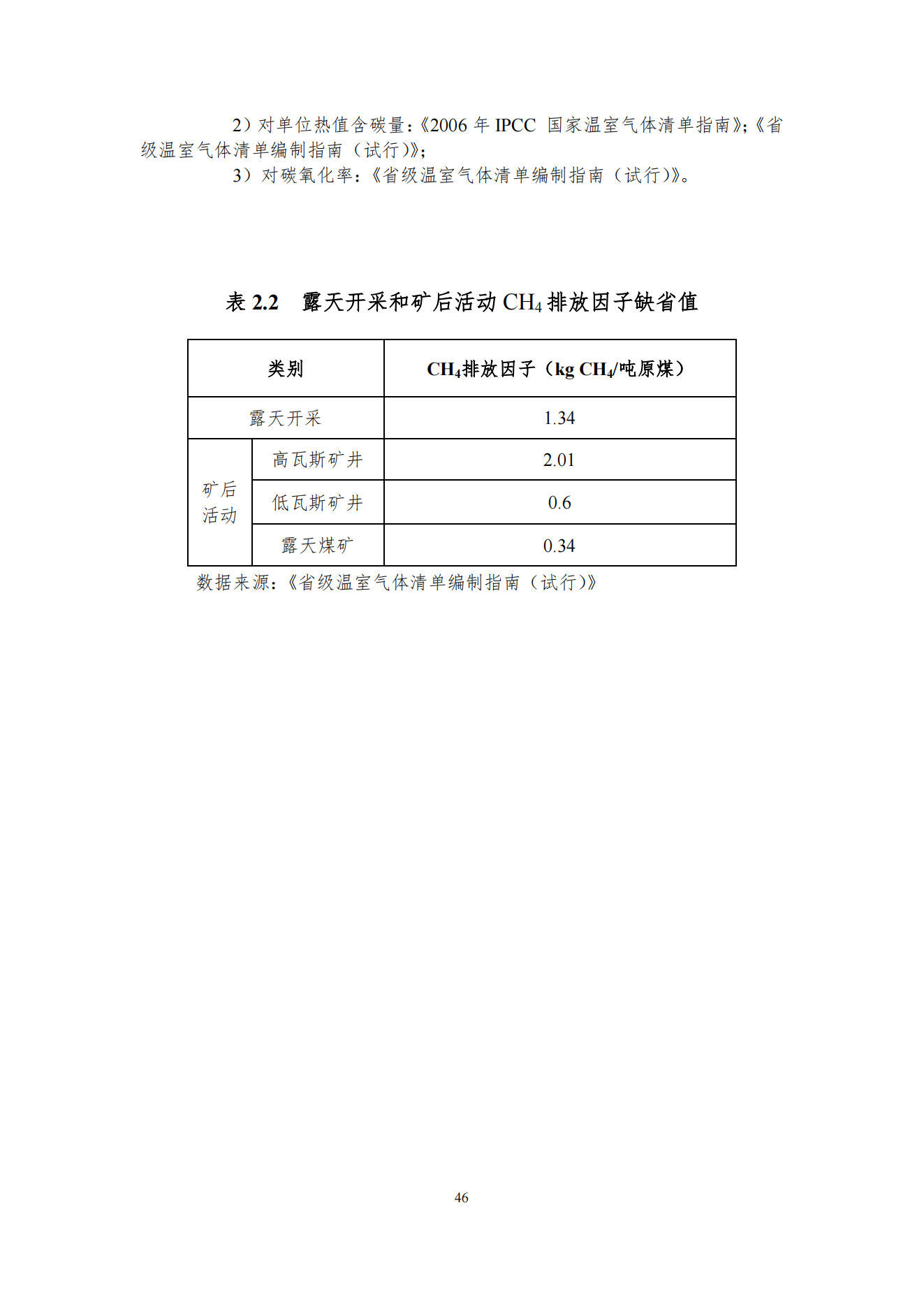 2）对单位热值含碳量:《2006年IPCC 国家温室气体清单指南》;《省级温室气体清单编制指南（试行)》;

3）对碳氧化率:《省级温室气体清单编制指南（试行)》。

表2.2 露天开采和矿后活动$CH_4$排放因子缺省值

| 类别 | | $CH_4$排放因子（kg $CH_4$/吨原煤） |
|---|---|---|
| 露天开采 | | 1.34 |
| 矿后活动 | 高瓦斯矿井 | 2.01 |
| | 低瓦斯矿井 | 0.6 |
| | 露天煤矿 | 0.34 |

数据来源:《省级温室气体清单编制指南（试行)》

46